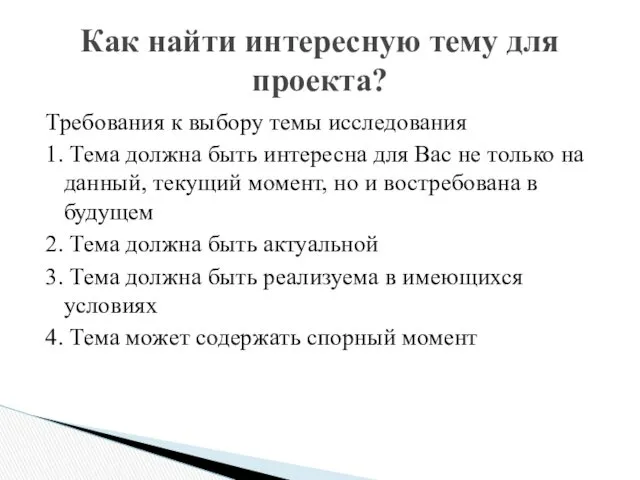 Как найти интересную тему для проекта?

Требования к выбору темы исследования

1. Тема должна быть интересна для Вас не только на данный, текущий момент, но и востребована в будущем

2. Тема должна быть актуальной

3. Тема должна быть реализуема в имеющихся условиях

4. Тема может содержать спорный момент